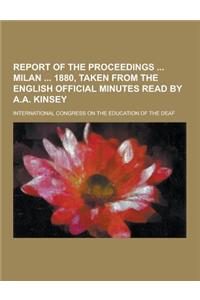 REPORT OF THE PROCEEDINGS ... MILAN ... 1880, TAKEN FROM THE ENGLISH OFFICIAL MINUTES READ BY A.A. KINSEY

INTERNATIONAL CONGRESS ON THE EDUCATION OF THE DEAF